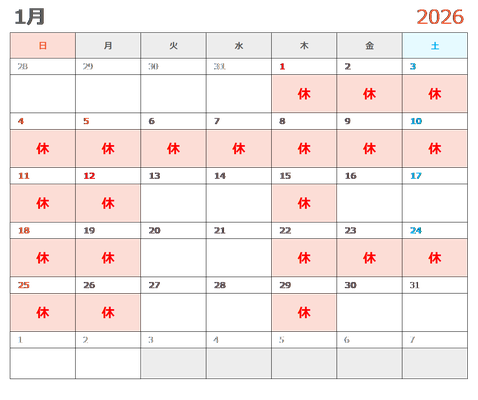 1月 2026

| 日 | 月 | 火 | 水 | 木 | 金 | 土 |
|---|---|---|---|---|---|---|
| 28 | 29 | 30 | 31 | 1 | 2 | 3 |
| | | | | 休 | 休 | 休 |
| 4 | 5 | 6 | 7 | 8 | 9 | 10 |
| 休 | 休 | 休 | 休 | 休 | 休 | 休 |
| 11 | 12 | 13 | 14 | 15 | 16 | 17 |
| 休 | 休 | | | 休 | | |
| 18 | 19 | 20 | 21 | 22 | 23 | 24 |
| 休 | 休 | | | 休 | 休 | 休 |
| 25 | 26 | 27 | 28 | 29 | 30 | 31 |
| 休 | 休 | | | 休 | | |
| 1 | 2 | 3 | 4 | 5 | 6 | 7 |
| | | | | | | |